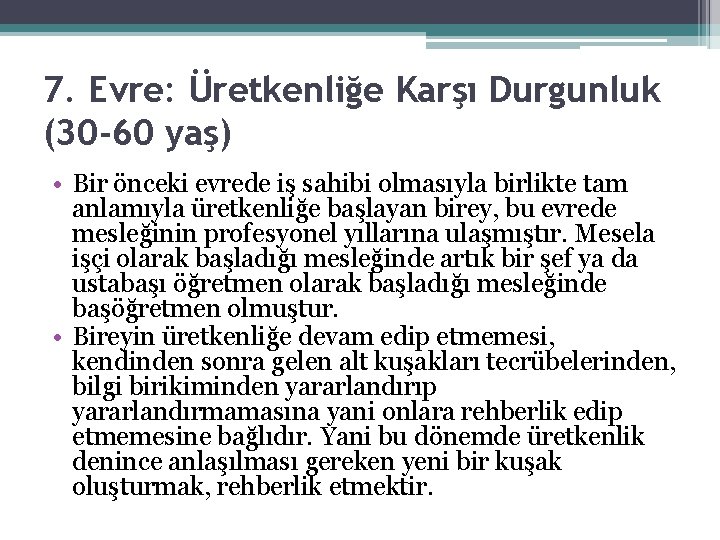 7. Evre: Üretkenliğe Karşı Durgunluk (30-60 yaş)

• Bir önceki evrede iş sahibi olmasıyla birlikte tam anlamıyla üretkenliğe başlayan birey, bu evrede mesleğinin profesyonel yıllarına ulaşmıştır. Mesela işçi olarak başladığı mesleğinde artık bir şef ya da ustabaşı öğretmen olarak başladığı mesleğinde başöğretmen olmuştur.
• Bireyin üretkenliğe devam edip etmemesi, kendinden sonra gelen alt kuşakları tecrübelerinden, bilgi birikiminden yararlandırıp yararlandırmamasına yani onlara rehberlik edip etmemesine bağlıdır. Yani bu dönemde üretkenlik denince anlaşılması gereken yeni bir kuşak oluşturmak, rehberlik etmektir.